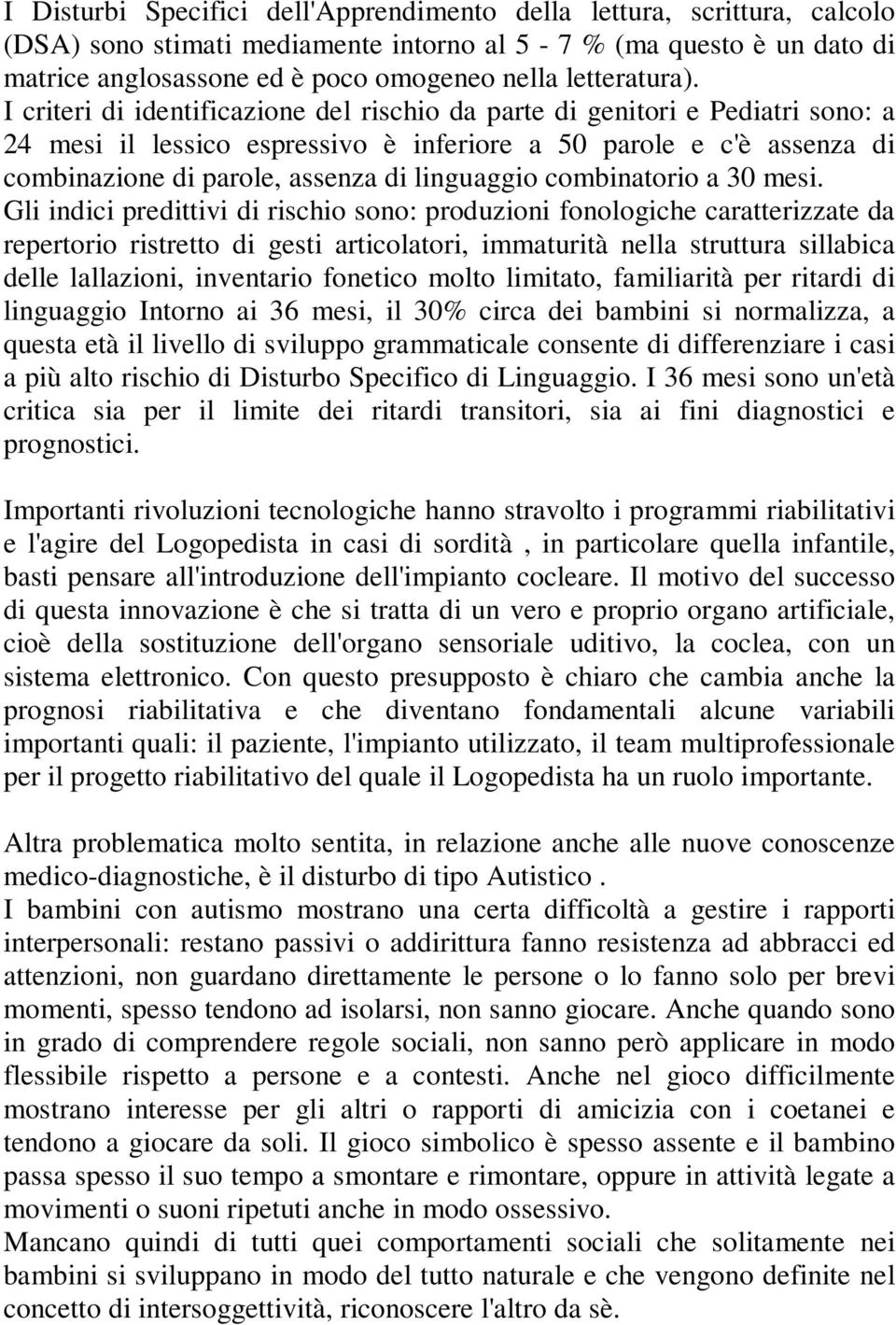 I Disturbi Specifici dell'Apprendimento della lettura, scrittura, calcolo (DSA) sono stimati mediamente intorno al 5 - 7 % (ma questo è un dato di matrice anglosassone ed è poco omogeneo nella letteratura).
I criteri di identificazione del rischio da parte di genitori e Pediatri sono: a 24 mesi il lessico espressivo è inferiore a 50 parole e c'è assenza di combinazione di parole, assenza di linguaggio combinatorio a 30 mesi.
Gli indici predittivi di rischio sono: produzioni fonologiche caratterizzate da repertorio ristretto di gesti articolatori, immaturità nella struttura sillabica delle lallazioni, inventario fonetico molto limitato, familiarità per ritardi di linguaggio Intorno ai 36 mesi, il 30% circa dei bambini si normalizza, a questa età il livello di sviluppo grammaticale consente di differenziare i casi a più alto rischio di Disturbo Specifico di Linguaggio. I 36 mesi sono un'età critica sia per il limite dei ritardi transitori, sia ai fini diagnostici e prognostici.

Importanti rivoluzioni tecnologiche hanno stravolto i programmi riabilitativi e l'agire del Logopedista in casi di sordità , in particolare quella infantile, basti pensare all'introduzione dell'impianto cocleare. Il motivo del successo di questa innovazione è che si tratta di un vero e proprio organo artificiale, cioè della sostituzione dell'organo sensoriale uditivo, la coclea, con un sistema elettronico. Con questo presupposto è chiaro che cambia anche la prognosi riabilitativa e che diventano fondamentali alcune variabili importanti quali: il paziente, l'impianto utilizzato, il team multiprofessionale per il progetto riabilitativo del quale il Logopedista ha un ruolo importante.

Altra problematica molto sentita, in relazione anche alle nuove conoscenze medico-diagnostiche, è il disturbo di tipo Autistico .
I bambini con autismo mostrano una certa difficoltà a gestire i rapporti interpersonali: restano passivi o addirittura fanno resistenza ad abbracci ed attenzioni, non guardano direttamente le persone o lo fanno solo per brevi momenti, spesso tendono ad isolarsi, non sanno giocare. Anche quando sono in grado di comprendere regole sociali, non sanno però applicare in modo flessibile rispetto a persone e a contesti. Anche nel gioco difficilmente mostrano interesse per gli altri o rapporti di amicizia con i coetanei e tendono a giocare da soli. Il gioco simbolico è spesso assente e il bambino passa spesso il suo tempo a smontare e rimontare, oppure in attività legate a movimenti o suoni ripetuti anche in modo ossessivo.
Mancano quindi di tutti quei comportamenti sociali che solitamente nei bambini si sviluppano in modo del tutto naturale e che vengono definite nel concetto di intersoggettività, riconoscere l'altro da sè.